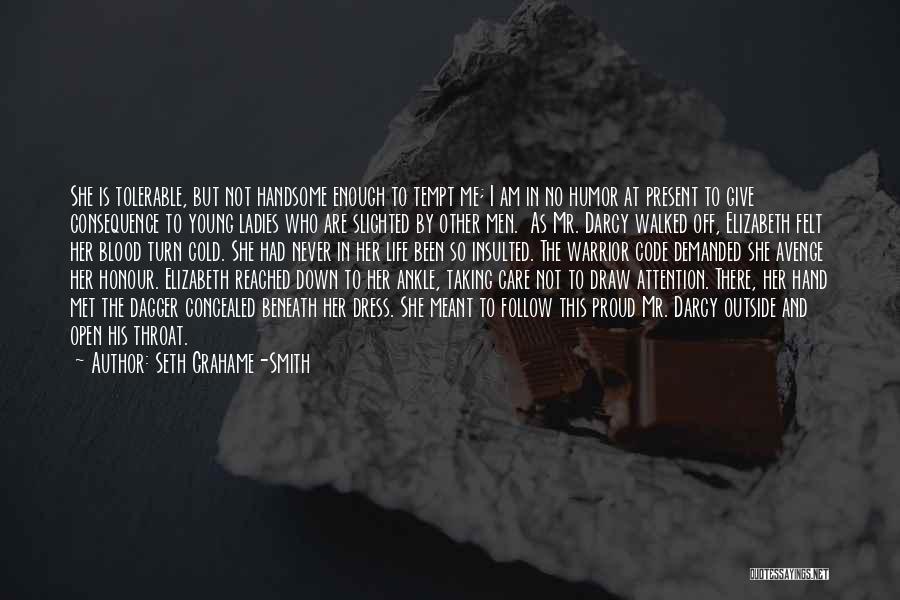 She is tolerable, but not handsome enough to tempt me; I am in no humor at present to give consequence to young ladies who are slighted by other men. As Mr. Darcy walked off, Elizabeth felt her blood turn cold. She had never in her life been so insulted. The warrior code demanded she avenge her honour. Elizabeth reached down to her ankle, taking care not to draw attention. There, her hand met the dagger concealed beneath her dress. She meant to follow this proud Mr. Darcy outside and open his throat.

~ Author: Seth Grahame-Smith

QUOTESSAYINGS.NET